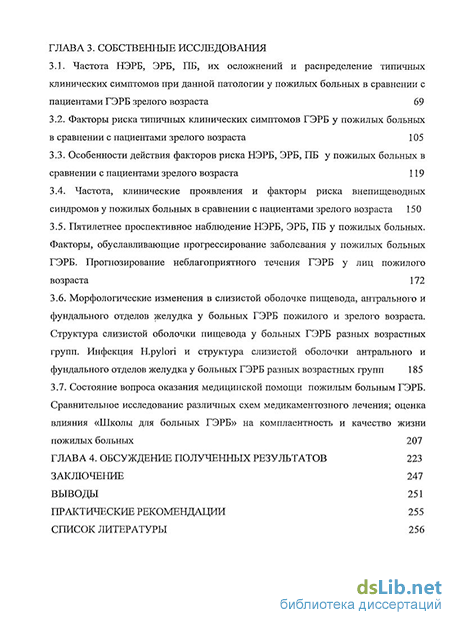 ГЛАВА 3. СОБСТВЕННЫЕ ИССЛЕДОВАНИЯ

3.1. Частота НЭРБ, ЭРБ, ПБ, их осложнений и распределение типичных клинических симптомов при данной патологии у пожилых больных в сравнении с пациентами ГЭРБ зрелого возраста 69

3.2. Факторы риска типичных клинических симптомов ГЭРБ у пожилых больных в сравнении с пациентами зрелого возраста 105

3.3. Особенности действия факторов риска НЭРБ, ЭРБ, ПБ у пожилых больных в сравнении с пациентами зрелого возраста 119

3.4. Частота, клинические проявления и факторы риска внепищеводных синдромов у пожилых больных в сравнении с пациентами зрелого возраста 150

3.5. Пятилетнее проспективное наблюдение НЭРБ, ЭРБ, ПБ у пожилых больных. Факторы, обуславливающие прогрессирование заболевания у пожилых больных ГЭРБ. Прогнозирование неблагоприятного течения ГЭРБ у лиц пожилого возраста 172

3.6. Морфологические изменения в слизистой оболочке пищевода, антрального и фундального отделов желудка у больных ГЭРБ пожилого и зрелого возраста. Структура слизистой оболочки пищевода у больных ГЭРБ разных возрастных групп. Инфекция H.pylori и структура слизистой оболочки антрального и фундального отделов желудка у больных ГЭРБ разных возрастных групп 185

3.7. Состояние вопроса оказания медицинской помощи пожилым больным ГЭРБ. Сравнительное исследование различных схем медикаментозного лечения; оценка влияния «Школы для больных ГЭРБ» на комплаентность и качество жизни пожилых больных 207

ГЛАВА 4. ОБСУЖДЕНИЕ ПОЛУЧЕННЫХ РЕЗУЛЬТАТОВ 223

ЗАКЛЮЧЕНИЕ 247

ВЫВОДЫ 251

ПРАКТИЧЕСКИЕ РЕКОМЕНДАЦИИ 255

СПИСОК ЛИТЕРАТУРЫ 256

dsLib.net
библиотека диссертаций